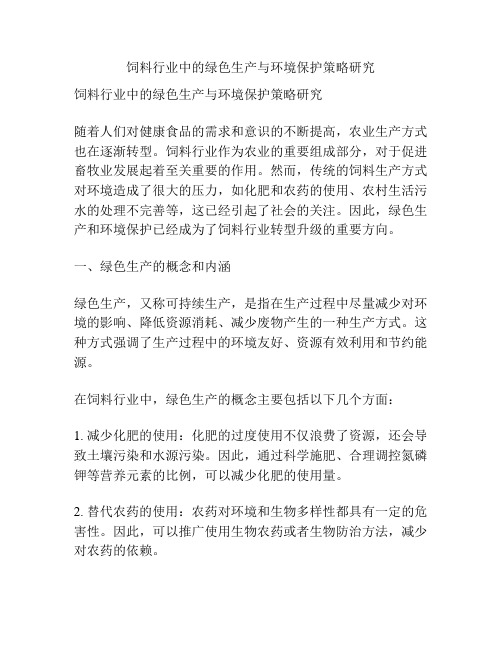 饲料行业中的绿色生产与环境保护策略研究

饲料行业中的绿色生产与环境保护策略研究

随着人们对健康食品的需求和意识的不断提高，农业生产方式也在逐渐转型。饲料行业作为农业的重要组成部分，对于促进畜牧业发展起着至关重要的作用。然而，传统的饲料生产方式对环境造成了很大的压力，如化肥和农药的使用、农村生活污水的处理不完善等，这已经引起了社会的关注。因此，绿色生产和环境保护已经成为了饲料行业转型升级的重要方向。

一、绿色生产的概念和内涵

绿色生产，又称可持续生产，是指在生产过程中尽量减少对环境的影响、降低资源消耗、减少废物产生的一种生产方式。这种方式强调了生产过程中的环境友好、资源有效利用和节约能源。

在饲料行业中，绿色生产的概念主要包括以下几个方面：

1. 减少化肥的使用：化肥的过度使用不仅浪费了资源，还会导致土壤污染和水源污染。因此，通过科学施肥、合理调控氮磷钾等营养元素的比例，可以减少化肥的使用量。

2. 替代农药的使用：农药对环境和生物多样性都具有一定的危害性。因此，可以推广使用生物农药或者生物防治方法，减少对农药的依赖。